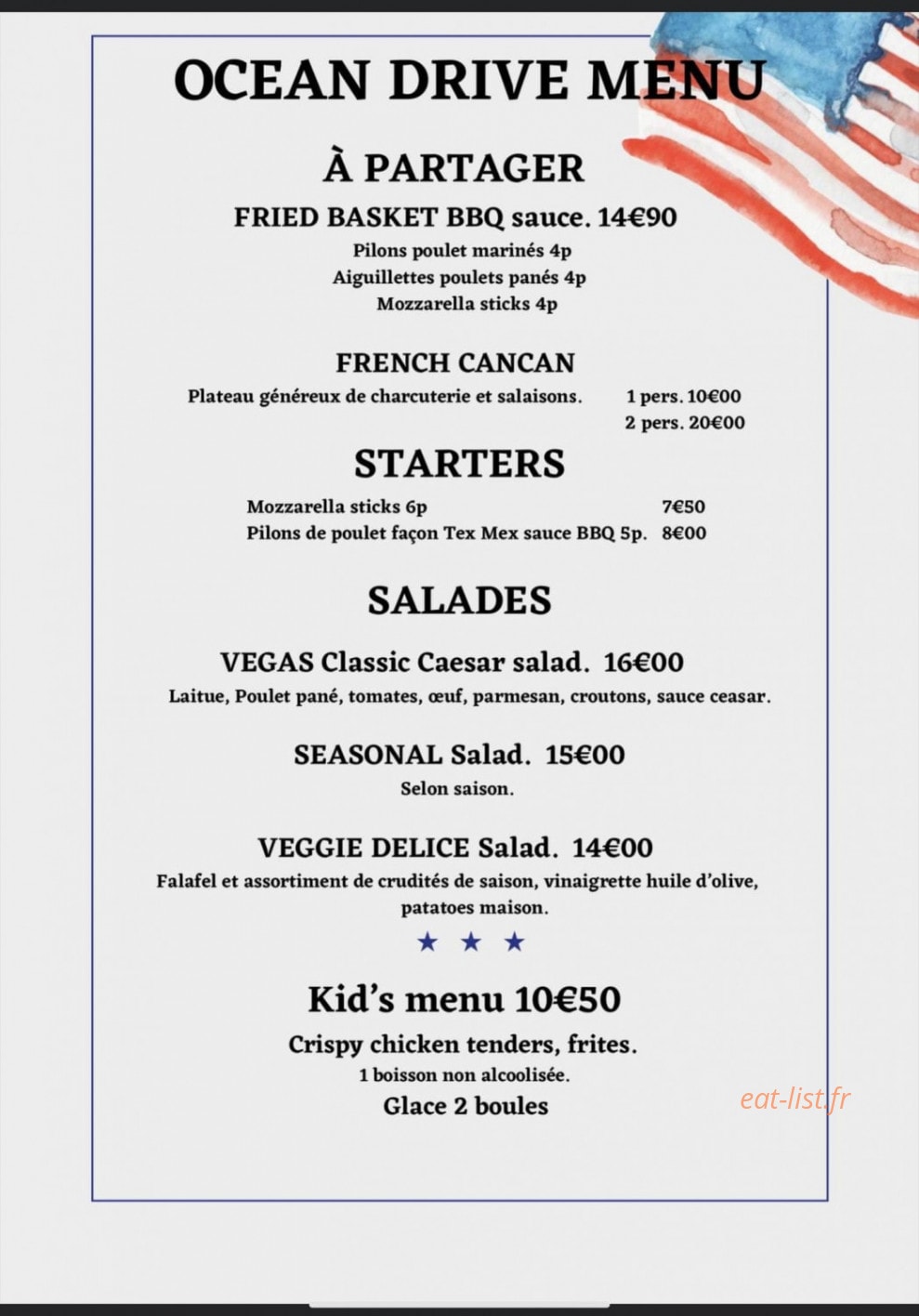 OCEAN DRIVE MENU

À PARTAGER

FRIED BASKET BBQ sauce. 14€90

Pilons poulet marinés 4p
Aiguillettes poulets panés 4p
Mozzarella sticks 4p

FRENCH CANCAN

Plateau généreux de charcuterie et salaisons. 1 pers. 10€00
2 pers. 20€00

STARTERS

Mozzarella sticks 6p 7€50
Pilons de poulet façon Tex Mex sauce BBQ 5p. 8€00

SALADES

VEGAS Classic Caesar salad. 16€00

Laitue, Poulet pané, tomates, œuf, parmesan, croutons, sauce ceasar.

SEASONAL Salad. 15€00

Selon saison.

VEGGIE DELICE Salad. 14€00

Falafel et assortiment de crudités de saison, vinaigrette huile d'olive, patatoes maison.

★ ★ ★

Kid's menu 10€50

Crispy chicken tenders, frites.
1 boisson non alcoolisée.
Glace 2 boules

eat-list.fr